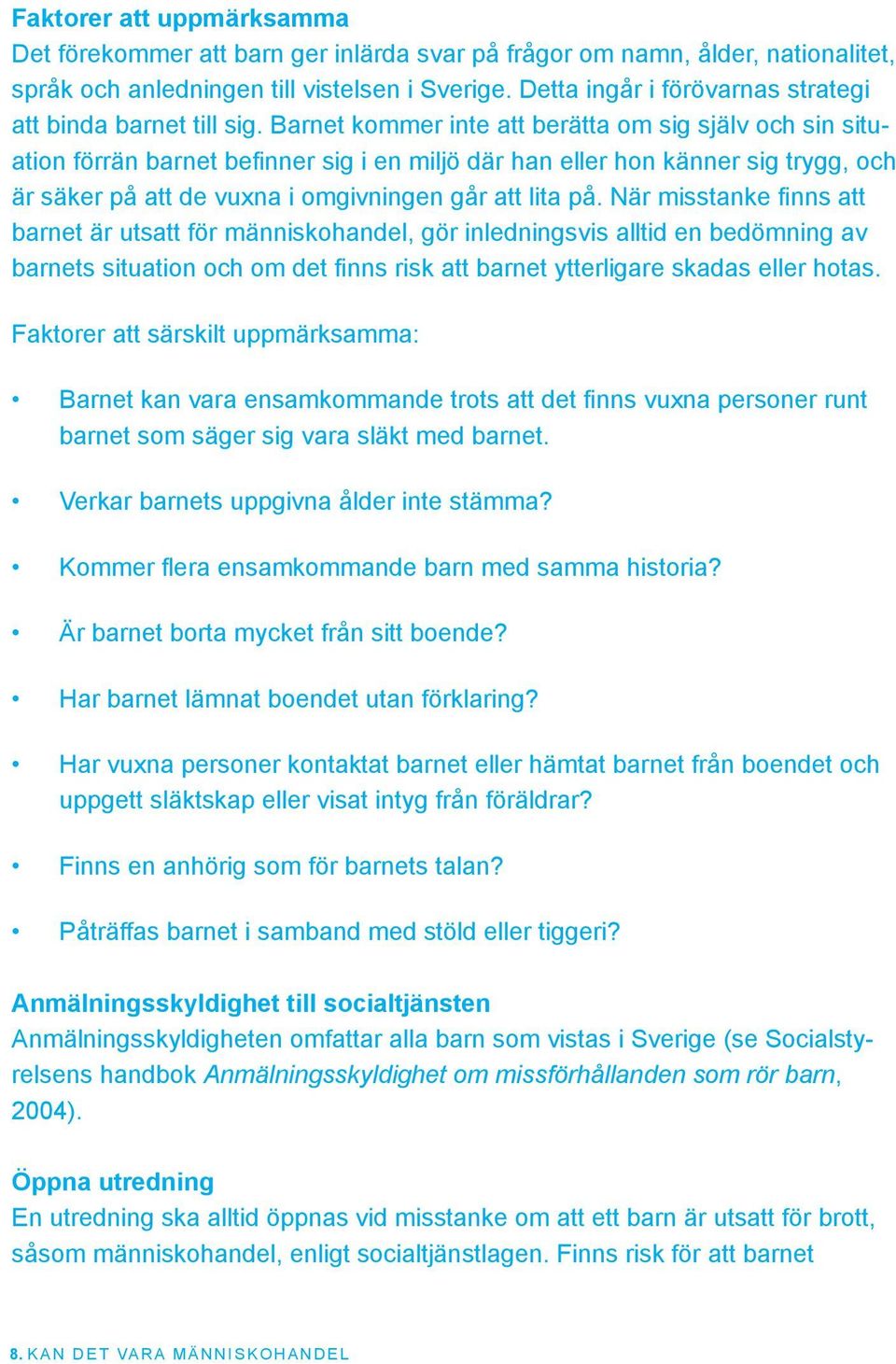 Faktorer att uppmärksamma
Det förekommer att barn ger inlärda svar på frågor om namn, ålder, nationalitet, språk och anledningen till vistelsen i Sverige. Detta ingår i förövarnas strategi att binda barnet till sig. Barnet kommer inte att berätta om sig själv och sin situation förrän barnet befinner sig i en miljö där han eller hon känner sig trygg, och är säker på att de vuxna i omgivningen går att lita på. När misstanke finns att barnet är utsatt för människohandel, gör inledningsvis alltid en bedömning av barnets situation och om det finns risk att barnet ytterligare skadas eller hotas.

Faktorer att särskilt uppmärksamma:

• Barnet kan vara ensamkommande trots att det finns vuxna personer runt barnet som säger sig vara släkt med barnet.

• Verkar barnets uppgivna ålder inte stämma?

• Kommer flera ensamkommande barn med samma historia?

• Är barnet borta mycket från sitt boende?

• Har barnet lämnat boendet utan förklaring?

• Har vuxna personer kontaktat barnet eller hämtat barnet från boendet och uppgett släktskap eller visat intyg från föräldrar?

• Finns en anhörig som för barnets talan?

• Påträffas barnet i samband med stöld eller tiggeri?

Anmälningsskyldighet till socialtjänsten
Anmälningsskyldigheten omfattar alla barn som vistas i Sverige (se Socialstyrelsens handbok Anmälningsskyldighet om missförhållanden som rör barn, 2004).

Öppna utredning
En utredning ska alltid öppnas vid misstanke om att ett barn är utsatt för brott, såsom människohandel, enligt socialtjänstlagen. Finns risk för att barnet

8. KAN DET VARA MÄNNISKOHANDEL